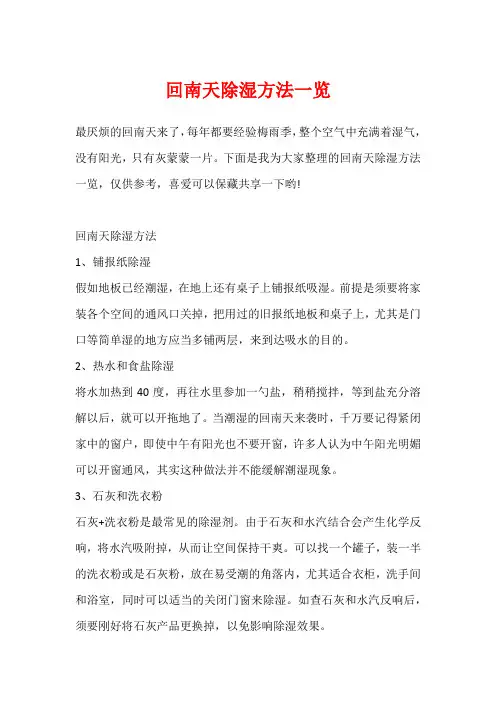 回南天除湿方法一览

最厌烦的回南天来了，每年都要经验梅雨季，整个空气中充满着湿气，没有阳光，只有灰蒙蒙一片。下面是我为大家整理的回南天除湿方法一览，仅供参考，喜爱可以保藏共享一下哟!

回南天除湿方法

1、铺报纸除湿

假如地板已经潮湿，在地上还有桌子上铺报纸吸湿。前提是须要将家装各个空间的通风口关掉，把用过的旧报纸地板和桌子上，尤其是门口等简单湿的地方应当多铺两层，来到达吸水的目的。

2、热水和食盐除湿

将水加热到 40 度，再往水里参加一勺盐，稍稍搅拌，等到盐充分溶解以后，就可以开拖地了。当潮湿的回南天来袭时，千万要记得紧闭家中的窗户，即使中午有阳光也不要开窗，许多人认为中午阳光明媚可以开窗通风，其实这种做法并不能缓解潮湿现象。

3、石灰和洗衣粉

石灰+洗衣粉是最常见的除湿剂。由于石灰和水汽结合会产生化学反响，将水汽吸附掉，从而让空间保持干爽。可以找一个罐子，装一半的洗衣粉或是石灰粉，放在易受潮的角落内，尤其适合衣柜，洗手间和浴室，同时可以适当的关闭门窗来除湿。如查石灰和水汽反响后，须要刚好将石灰产品更换掉，以免影响除湿效果。